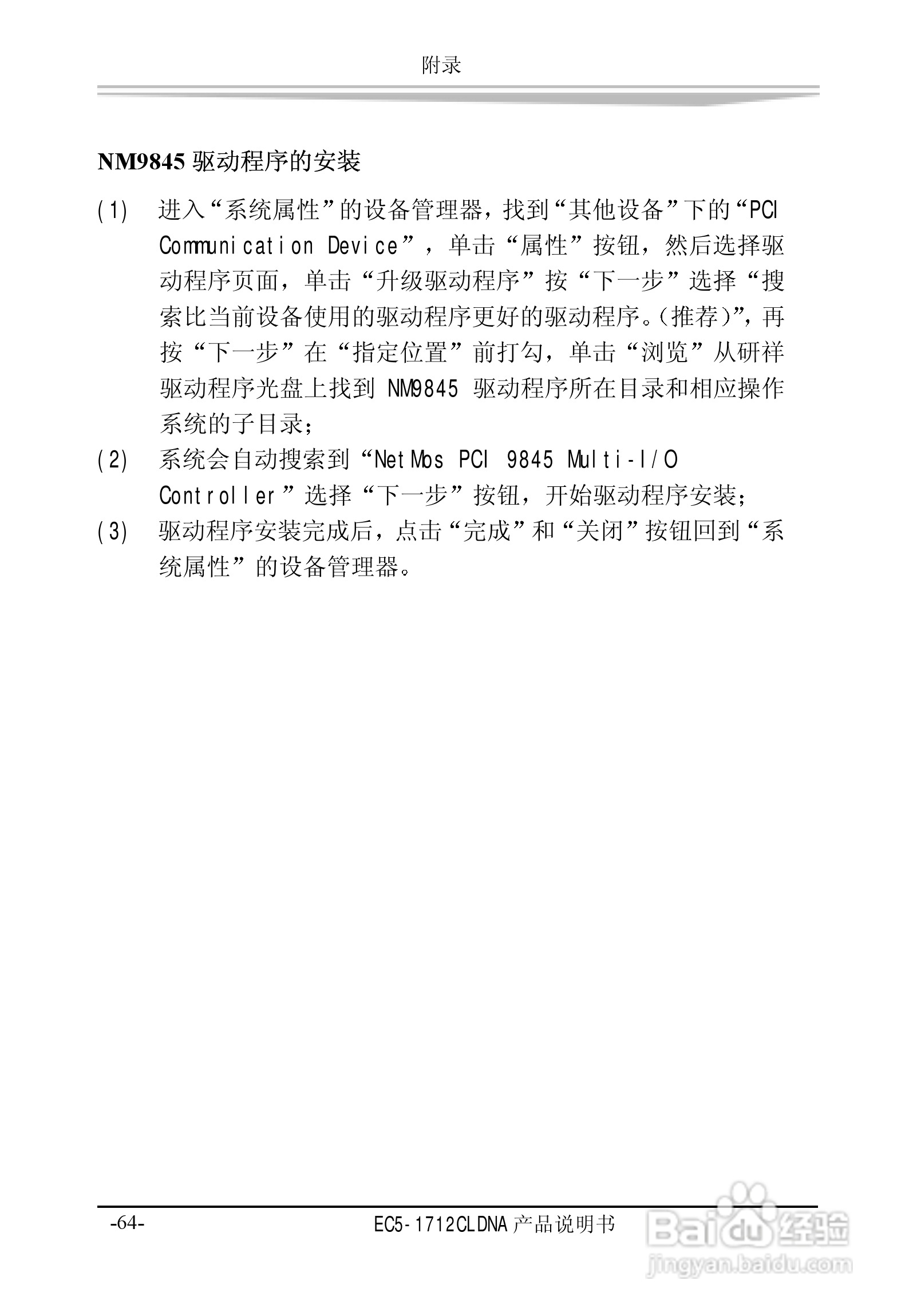 附录

NM9845 驱动程序的安装

(1) 进入“系统属性”的设备管理器，找到“其他设备”下的“PCI Communication Device”，单击“属性”按钮，然后选择驱动程序页面，单击“升级驱动程序”按“下一步”选择“搜索比当前设备使用的驱动程序更好的驱动程序。(推荐)”，再按“下一步”在“指定位置”前打勾，单击“浏览”从研祥驱动程序光盘上找到 NM9845 驱动程序所在目录和相应操作系统的子目录；

(2) 系统会自动搜索到“NetMos PCI 9845 Multi-I/O Controller”选择“下一步”按钮，开始驱动程序安装；

(3) 驱动程序安装完成后，点击“完成”和“关闭”按钮回到“系统属性”的设备管理器。

-64- EC5-1712CLDNA 产品说明书

Baidu 经验
jingyan.baidu.com